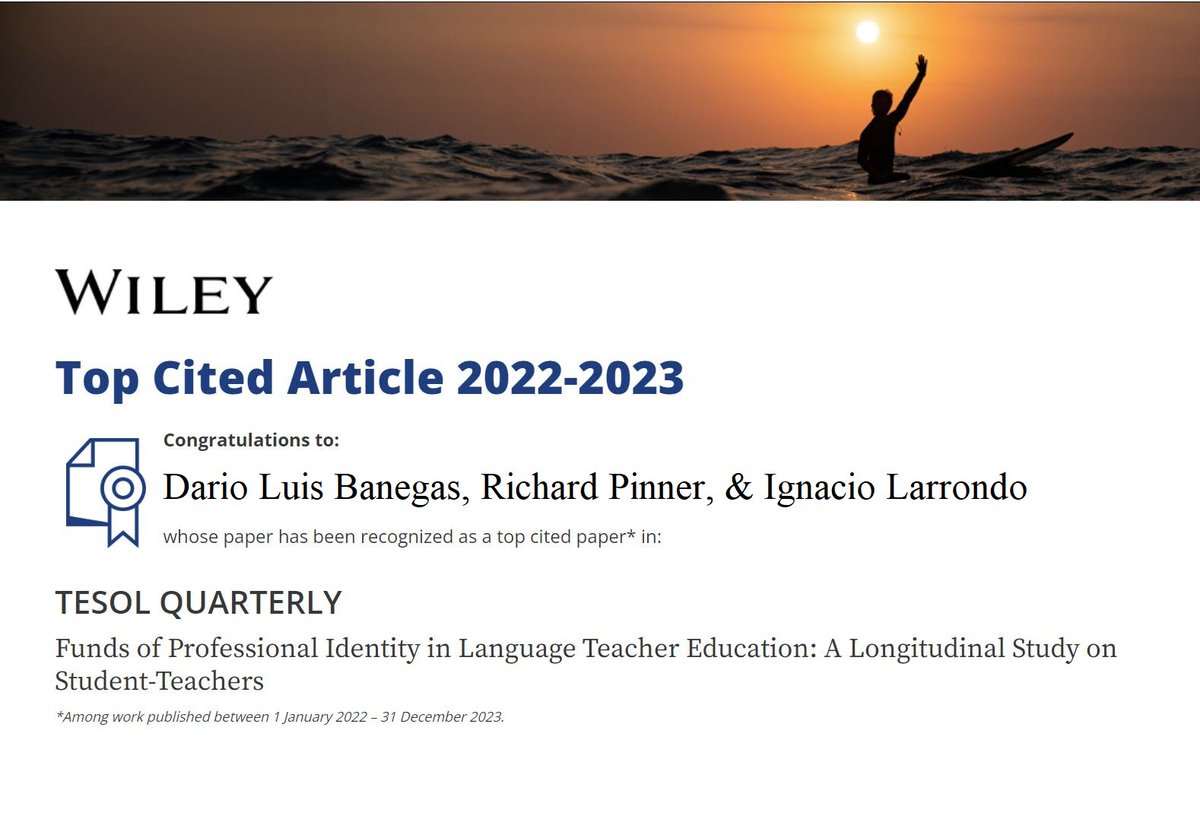 WILEY

Top Cited Article 2022-2023

Congratulations to:

Dario Luis Banegas, Richard Pinner, & Ignacio Larrondo

whose paper has been recognized as a top cited paper* in:

TESOL QUARTERLY

Funds of Professional Identity in Language Teacher Education: A Longitudinal Study on Student-Teachers

*Among work published between 1 January 2022 – 31 December 2023.